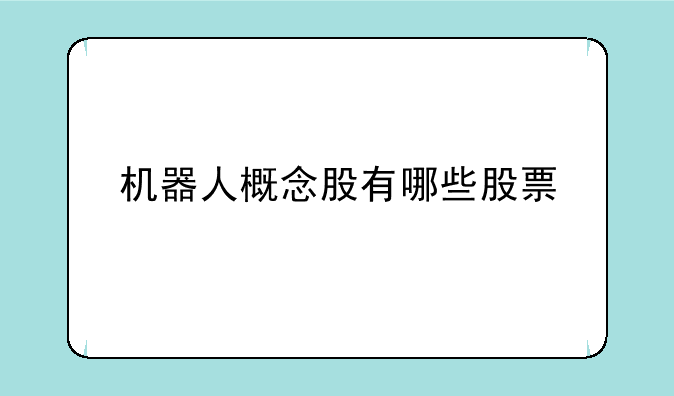 机器人概念股有哪些股票